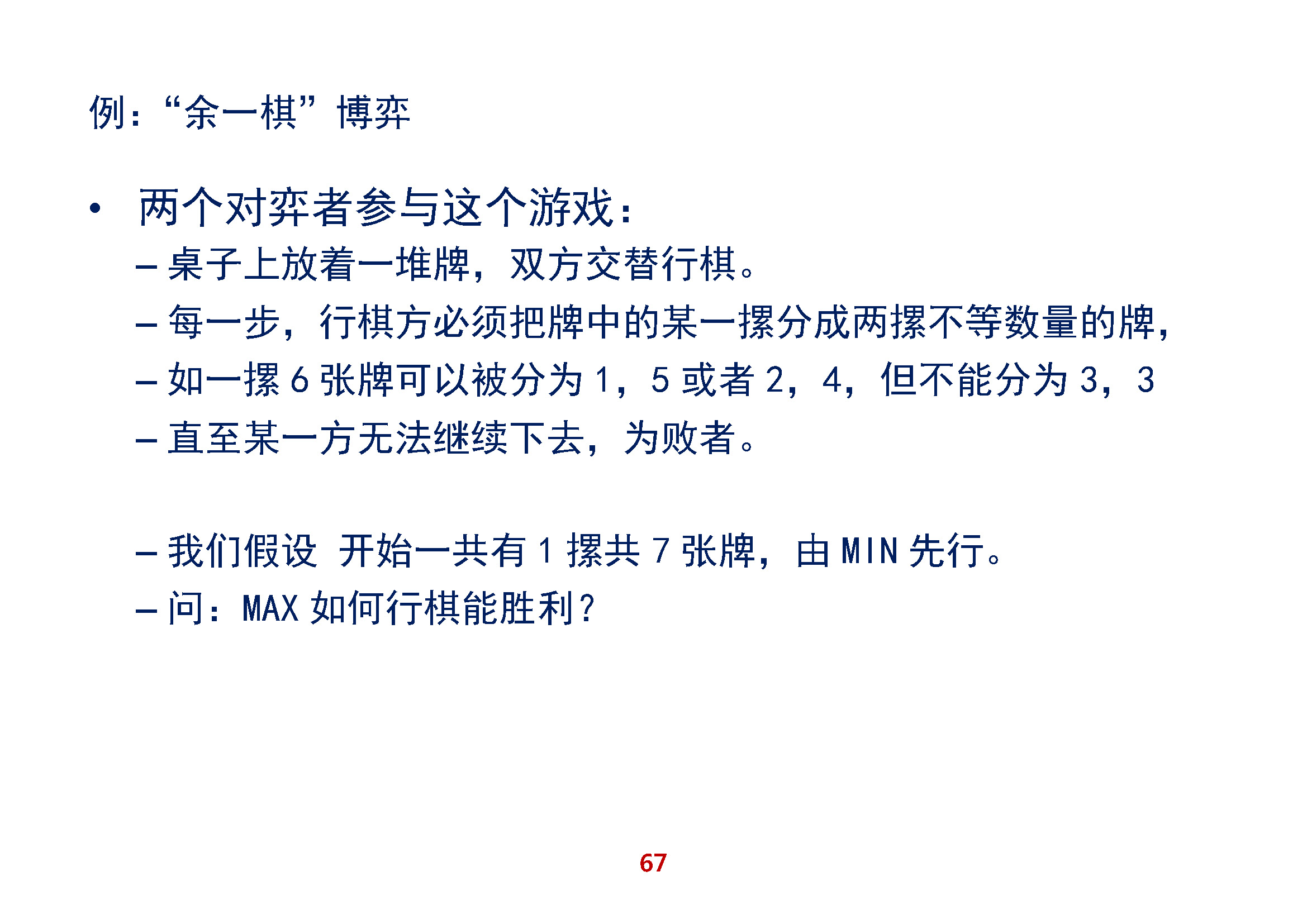 例：“余一棋”博弈

• 两个对弈者参与这个游戏：

– 桌子上放着一堆牌，双方交替行棋。

– 每一步，行棋方必须把牌中的某一摞分成两摞不等数量的牌，

– 如一摞6张牌可以被分为1，5或者2，4，但不能分为3，3

– 直至某一方无法继续下去，为败者。

– 我们假设 开始一共有1摞共7张牌，由MIN先行。

– 问：MAX如何行棋能胜利？

67